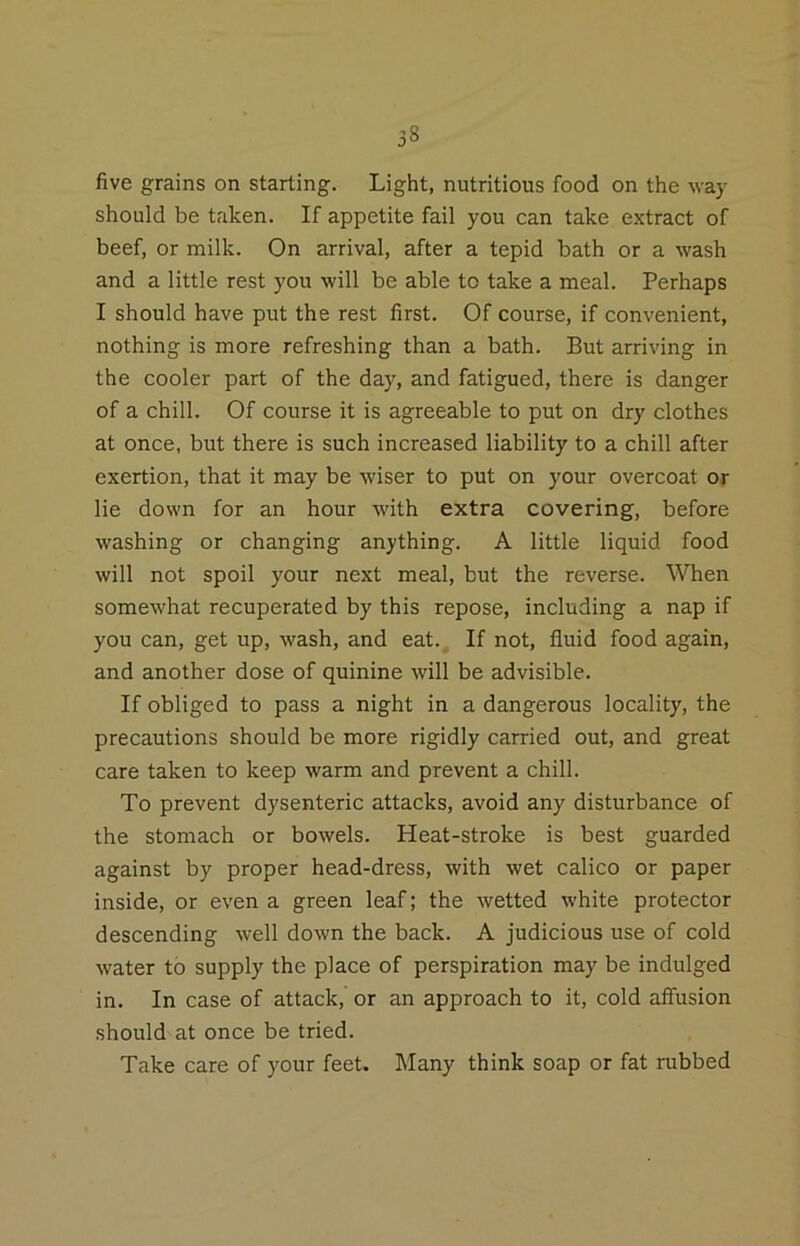 38

five grains on starting. Light, nutritious food on the way should be taken. If appetite fail you can take extract of beef, or milk. On arrival, after a tepid bath or a wash and a little rest you will be able to take a meal. Perhaps I should have put the rest first. Of course, if convenient, nothing is more refreshing than a bath. But arriving in the cooler part of the day, and fatigued, there is danger of a chill. Of course it is agreeable to put on dry clothes at once, but there is such increased liability to a chill after exertion, that it may be wiser to put on your overcoat or lie down for an hour with extra covering, before washing or changing anything. A little liquid food will not spoil your next meal, but the reverse. When somewhat recuperated by this repose, including a nap if you can, get up, wash, and eat. If not, fluid food again, and another dose of quinine will be advisible.

If obliged to pass a night in a dangerous locality, the precautions should be more rigidly carried out, and great care taken to keep warm and prevent a chill.

To prevent dysenteric attacks, avoid any disturbance of the stomach or bowels. Heat-stroke is best guarded against by proper head-dress, with wet calico or paper inside, or even a green leaf; the wetted white protector descending well down the back. A judicious use of cold water to supply the place of perspiration may be indulged in. In case of attack, or an approach to it, cold affusion should at once be tried.

Take care of your feet. Many think soap or fat rubbed